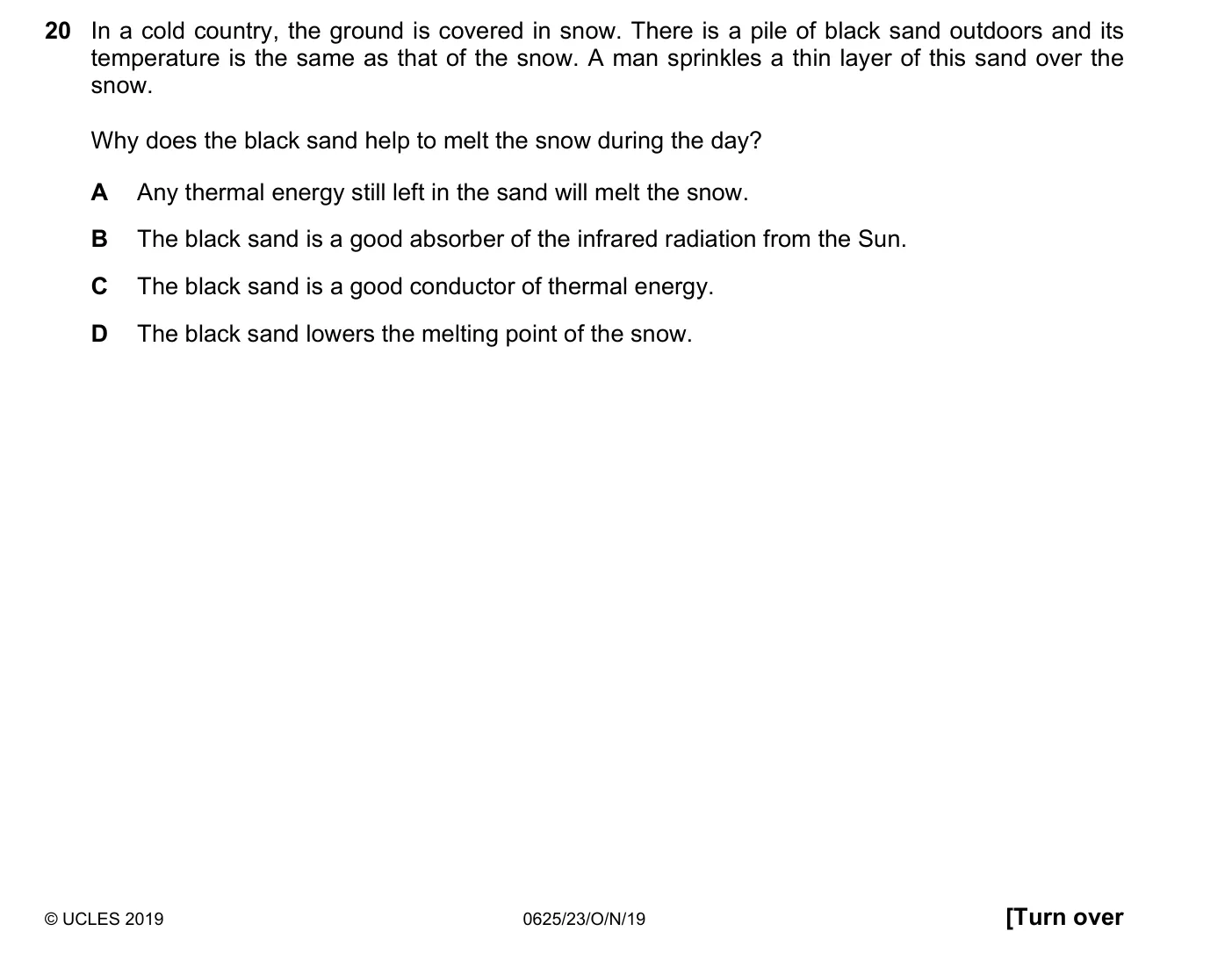 20 In a cold country, the ground is covered in snow. There is a pile of black sand outdoors and its temperature is the same as that of the snow. A man sprinkles a thin layer of this sand over the snow.

Why does the black sand help to melt the snow during the day?

A Any thermal energy still left in the sand will melt the snow.

B The black sand is a good absorber of the infrared radiation from the Sun.

C The black sand is a good conductor of thermal energy.

D The black sand lowers the melting point of the snow.

© UCLES 2019

0625/23/O/N/19

[Turn over